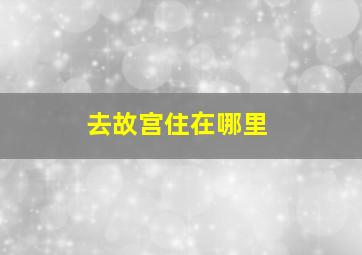 去故宫住在哪里